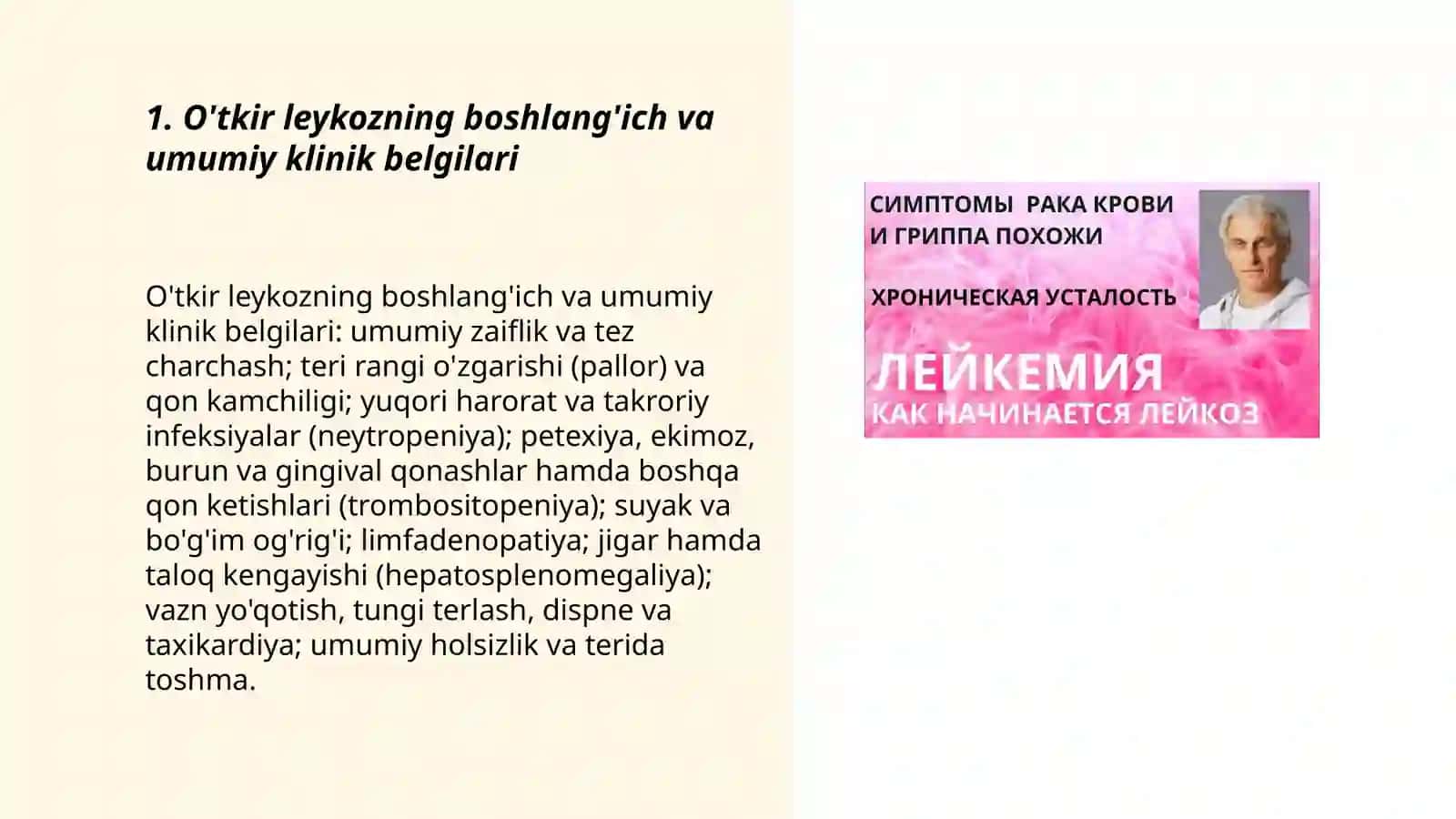 1. O'tkir leykozning boshlang'ich va umumiy klinik belgilari

O'tkir leykozning boshlang'ich va umumiy klinik belgilari: umumiy zaiflik va tez charchash; teri rangi o'zgarishi (pallor) va qon kamchiligi; yuqori harorat va takroriy infeksiyalar (neytropeniya); petexiya, ekimoz, burun va gingival qonashlar hamda boshqa qon ketishlari (trombositopeniya); suyak va bo'g'im og'rig'i; limfadenopatiya; jigar hamda taloq kengayishi (hepatosplenomegaliya); vazn yo'qotish, tungi terlash, dispne va taxikardiya; umumiy holsizlik va terida toshma.

СИМПТОМЫ РАКА КРОВИ И ГРИППА ПОХОЖИ

ХРОНИЧЕСКАЯ УСТАЛОСТЬ

ЛЕЙКЕМИЯ
КАК НАЧИНАЕТСЯ ЛЕЙКОЗ